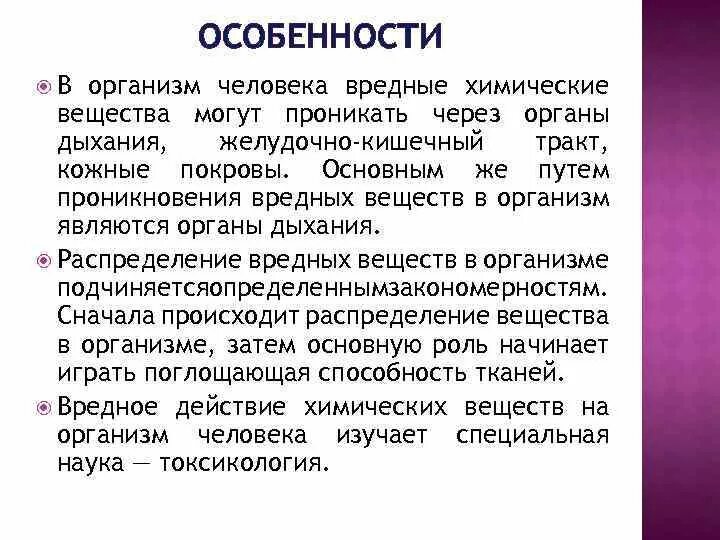 ОСОБЕННОСТИ

В организм человека вредные химические вещества могут проникать через органы дыхания, желудочно-кишечный тракт, кожные покровы. Основным же путем проникновения вредных веществ в организм являются органы дыхания.

Распределение вредных веществ в организме подчиняетсяопределеннымзакономерностям. Сначала происходит распределение вещества в организме, затем основную роль начинает играть поглощающая способность тканей.

Вредное действие химических веществ на организм человека изучает специальная наука — токсикология.